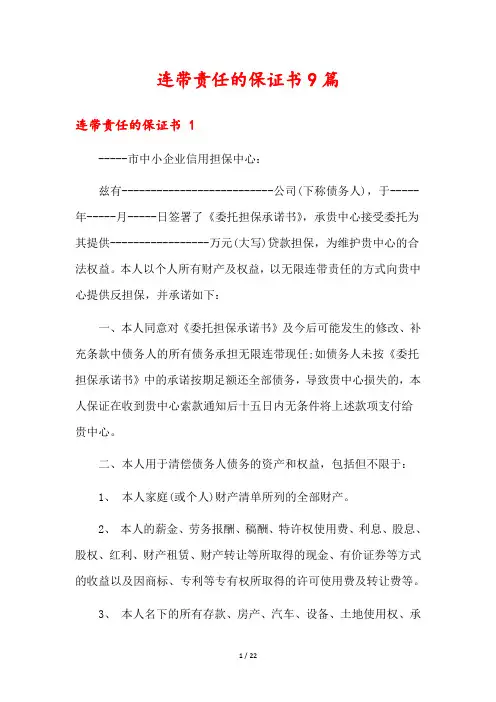 连带责任的保证书9篇

连带责任的保证书 1

-----市中小企业信用担保中心：

兹有--------------------------公司(下称债务人)，于-----年-----月-----日签署了《委托担保承诺书》，承贵中心接受委托为其提供-----------------万元(大写)贷款担保，为维护贵中心的合法权益。本人以个人所有财产及权益，以无限连带责任的方式向贵中心提供反担保，并承诺如下：

一、本人同意对《委托担保承诺书》及今后可能发生的修改、补充条款中债务人的所有债务承担无限连带现任;如债务人未按《委托担保承诺书》中的承诺按期足额还全部债务，导致贵中心损失的，本人保证在收到贵中心索款通知后十五日内无条件将上述款项支付给贵中心。

二、本人用于清偿债务人债务的资产和权益，包括但不限于：

1、 本人家庭(或个人)财产清单所列的全部财产。

2、 本人的薪金、劳务报酬、稿酬、特许权使用费、利息、股息、股权、红利、财产租赁、财产转让等所取得的现金、有价证券等方式的收益以及因商标、专利等专有权所取得的许可使用费及转让费等。

3、 本人名下的所有存款、房产、汽车、设备、土地使用权、承

1 / 22